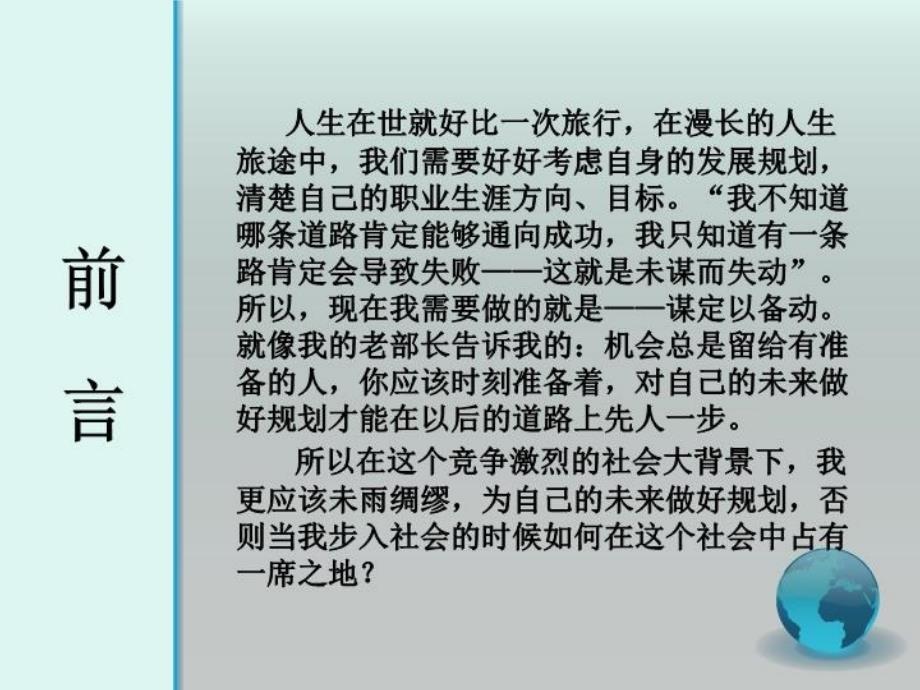 前言

人生在世就好比一次旅行，在漫长的人生旅途中，我们需要好好考虑自身的发展规划，清楚自己的职业生涯方向、目标。“我不知道哪条道路肯定能够通向成功，我只知道有一条路肯定会导致失败——这就是未谋而失动”。所以，现在我需要做的就是——谋定以备动。就像我的老部长告诉我的：机会总是留给有准备的人，你应该时刻准备着，对自己的未来做好规划才能在以后的道路上先人一步。

所以在这个竞争激烈的社会大背景下，我更应该未雨绸缪，为自己的未来做好规划，否则当我步入社会的时候如何在这个社会中占有一席之地？